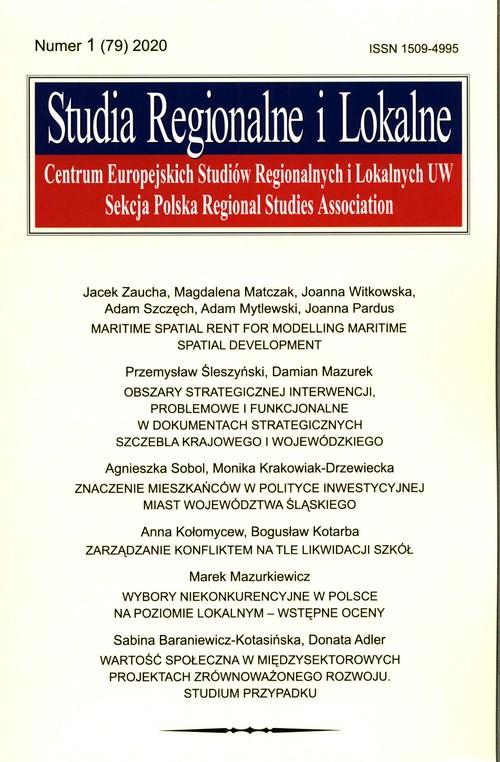 Numer 1 (79) 2020

ISSN 1509-4995

Studia Regionalne i Lokalne

Centrum Europejskich Studiów Regionalnych i Lokalnych UW
Sekcja Polska Regional Studies Association

Jacek Zaucha, Magdalena Matczak, Joanna Witkowska, Adam Szczęch, Adam Mytlewski, Joanna Pardus
MARITIME SPATIAL RENT FOR MODELLING MARITIME SPATIAL DEVELOPMENT

Przemysław Śleszyński, Damian Mazurek
OBSZARY STRATEGICZNEJ INTERWENCJI, PROBLEMOWE I FUNKCJONALNE W DOKUMENTACH STRATEGICZNYCH SZCZEBLA KRAJOWEGO I WOJEWÓDZKIEGO

Agnieszka Sobol, Monika Krakowiak-Drzewiecka
ZNACZENIE MIESZKAŃCÓW W POLITYCE INWESTYCYJNEJ MIAST WOJEWÓDZTWA ŚLĄSKIEGO

Anna Kołomycew, Bogusław Kotarba
ZARZĄDZANIE KONFLIKTEM NA TLE LIKWIDACJI SZKÓŁ

Marek Mazurkiewicz
WYBORY NIEKONKURENCYJNE W POLSCE NA POZIOMIE LOKALNYM – WSTĘPNE OCENY

Sabina Baraniewicz-Kotasińska, Donata Adler
WARTOŚĆ SPOŁECZNA W MIĘDZYSEKTOROWYCH PROJEKTACH ZRÓWNOWAŻONEGO ROZWOJU. STUDIUM PRZYPADKU